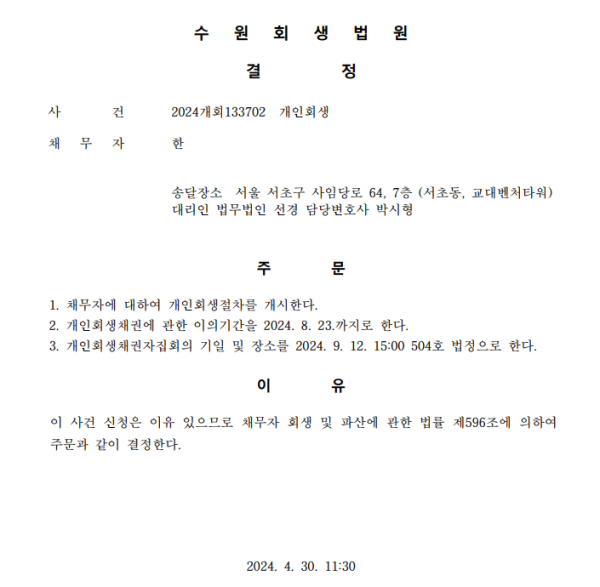 수 원 회 생 법 원

결 정

사 건 2024개회133702 개인회생

채 무 자 한

송달장소 서울 서초구 사임당로 64, 7층 (서초동, 교대벤처타워)
대리인 법무법인 선경 담당변호사 박시형

주 문

1. 채무자에 대하여 개인회생절차를 개시한다.
2. 개인회생채권에 관한 이의기간을 2024. 8. 23.까지로 한다.
3. 개인회생채권자집회의 기일 및 장소를 2024. 9. 12. 15:00 504호 법정으로 한다.

이 유

이 사건 신청은 이유 있으므로 채무자 회생 및 파산에 관한 법률 제596조에 의하여 주문과 같이 결정한다.

2024. 4. 30. 11:30